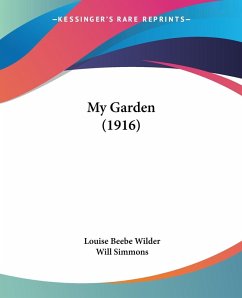 —KESSINGER'S RARE REPRINTS—

My Garden
(1916)

Louise Beebe Wilder
Will Simmons